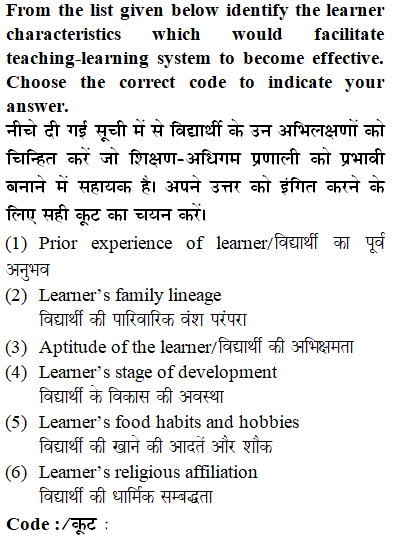 From the list given below identify the learner characteristics which would facilitate teaching-learning system to become effective. Choose the correct code to indicate your answer.
नीचे दी गई सूची में से विद्यार्थी के उन अभिलक्षणों को चिन्हित करें जो शिक्षण-अधिगम प्रणाली को प्रभावी बनाने में सहायक है। अपने उत्तर को इंगित करने के लिए सही कूट का चयन करें।

(1) Prior experience of learner/विद्यार्थी का पूर्व अनुभव

(2) Learner's family lineage
विद्यार्थी की पारिवारिक वंश परंपरा

(3) Aptitude of the learner/विद्यार्थी की अभिक्षमता

(4) Learner's stage of development
विद्यार्थी के विकास की अवस्था

(5) Learner's food habits and hobbies
विद्यार्थी की खाने की आदतें और शौक

(6) Learner's religious affiliation
विद्यार्थी की धार्मिक सम्बद्धता

Code :/कूट :